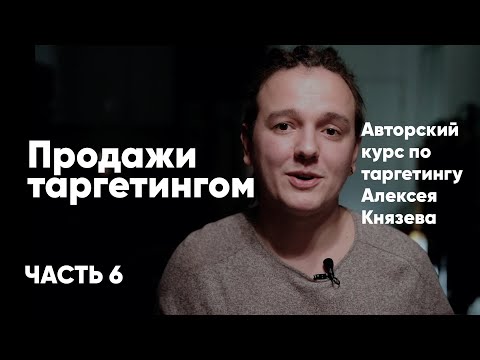 Продажи таргетингом

Авторский курс по таргетингу Алексея Князева

ЧАСТЬ 6